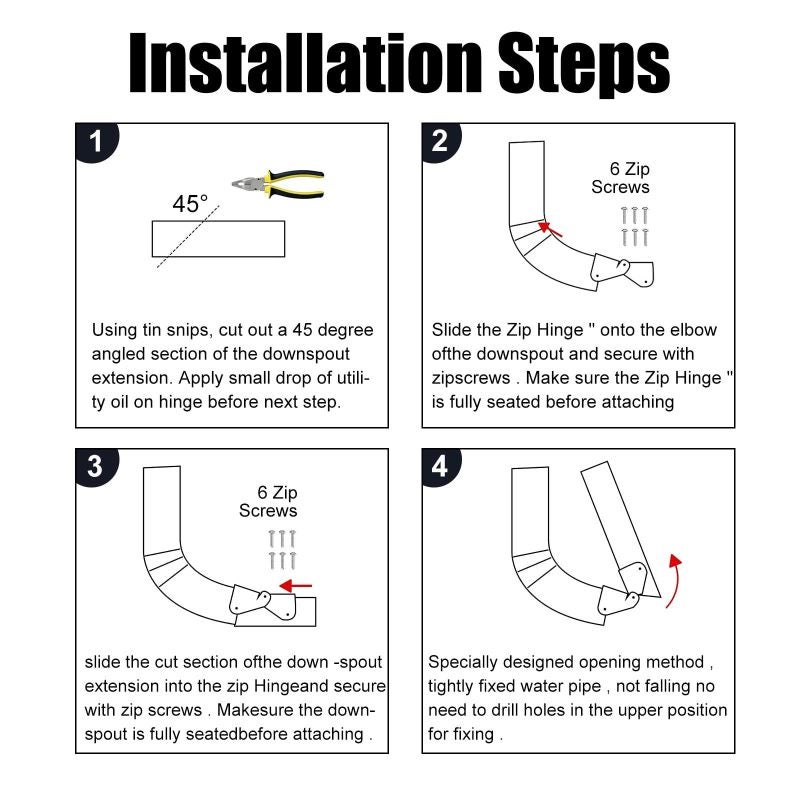 Installation Steps

1

45°

Using tin snips, cut out a 45 degree angled section of the downspout extension. Apply small drop of utility oil on hinge before next step.

2

6 Zip Screws

Slide the Zip Hinge " onto the elbow ofthe downspout and secure with zipscrews . Make sure the Zip Hinge " is fully seated before attaching

3

6 Zip Screws

slide the cut section ofthe down -spout extension into the zip Hingeand secure with zip screws . Makesure the downspout is fully seatedbefore attaching .

4

Specially designed opening method , tightly fixed water pipe , not falling no need to drill holes in the upper position for fixing .